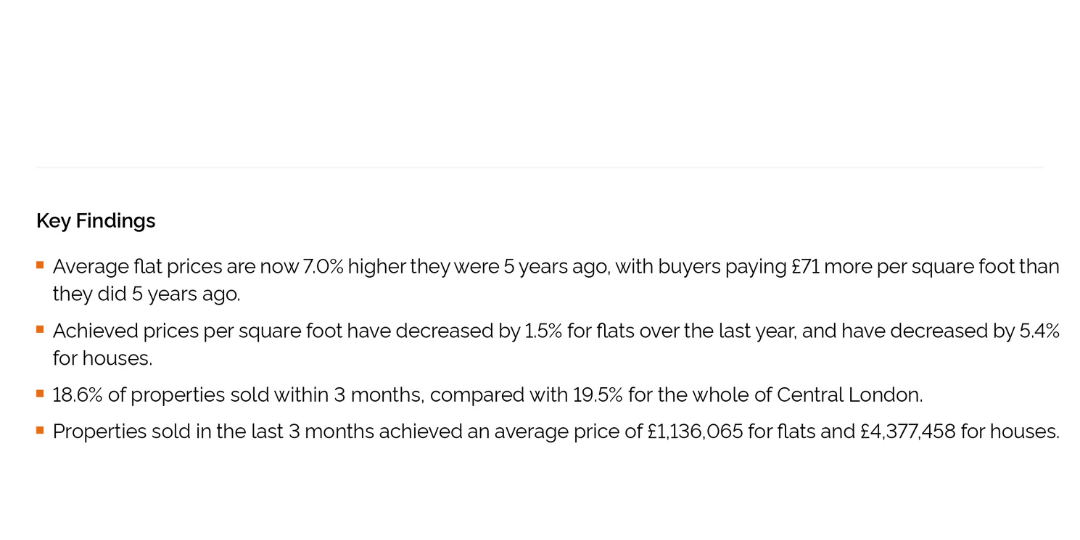 Key Findings

• Average flat prices are now 7.0% higher they were 5 years ago, with buyers paying £71 more per square foot than they did 5 years ago.
• Achieved prices per square foot have decreased by 1.5% for flats over the last year, and have decreased by 5.4% for houses.
• 18.6% of properties sold within 3 months, compared with 19.5% for the whole of Central London.
• Properties sold in the last 3 months achieved an average price of £1,136,065 for flats and £4,377,458 for houses.